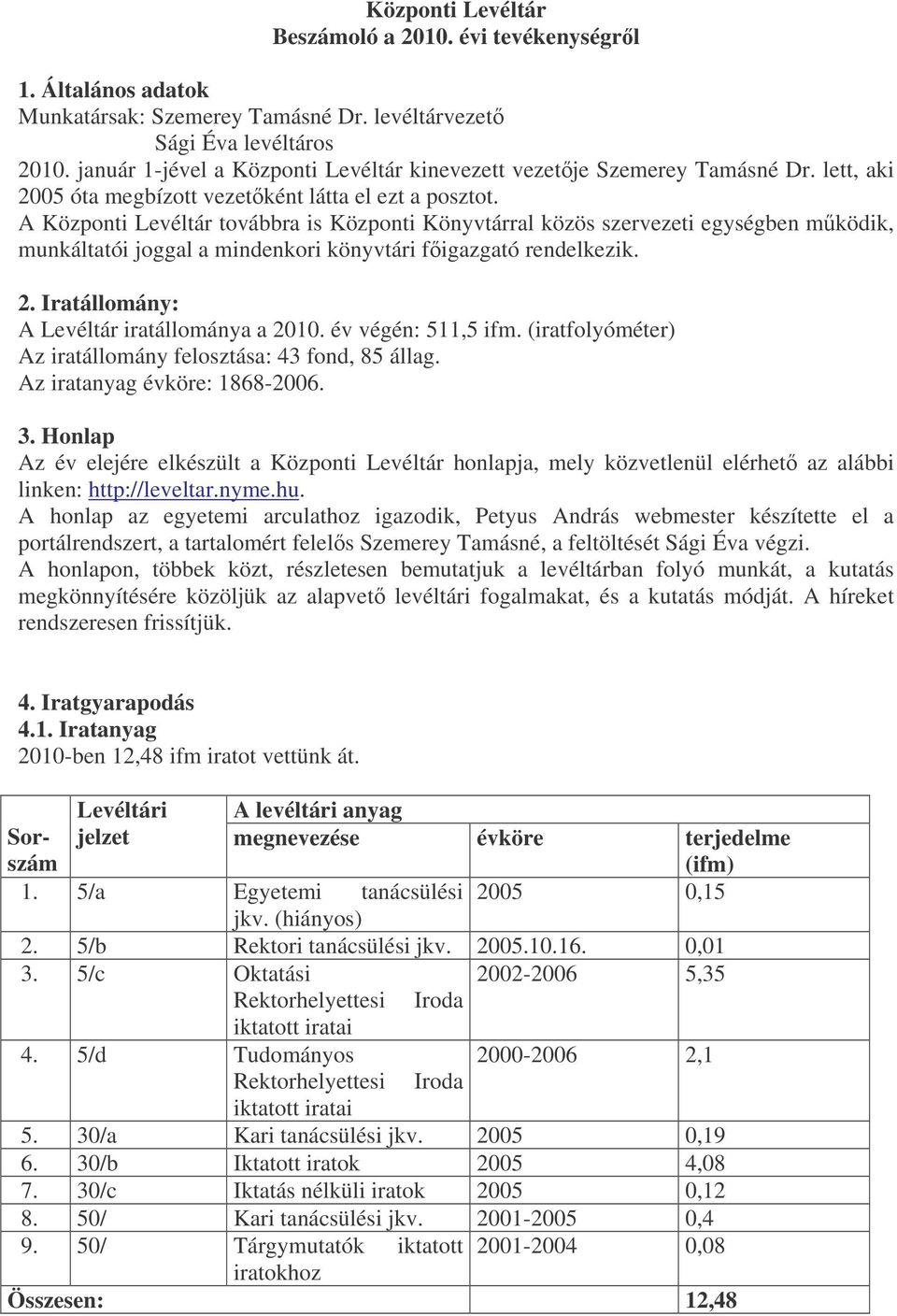 Központi Levéltár
Beszámoló a 2010. évi tevékenységről

1. Általános adatok
Munkatársak: Szemerey Tamásné Dr. levéltárvezető
Sági Éva levéltáros
2010. január 1-jével a Központi Levéltár kinevezett vezetője Szemerey Tamásné Dr. lett, aki 2005 óta megbízott vezetőként látta el ezt a posztot.
A Központi Levéltár továbbra is Központi Könyvtárral közös szervezeti egységben működik, munkáltatói joggal a mindenkori könyvtári főigazgató rendelkezik.

2. Iratállomány:
A Levéltár iratállománya a 2010. év végén: 511,5 ifm. (iratfolyóméter)
Az iratállomány felosztása: 43 fond, 85 állag.
Az iratanyag évköre: 1868-2006.

3. Honlap
Az év elejére elkészült a Központi Levéltár honlapja, mely közvetlenül elérhető az alábbi linken: http://leveltar.nyme.hu.
A honlap az egyetemi arculathoz igazodik, Petyus András webmester készítette el a portálrendszert, a tartalomért felelős Szemerey Tamásné, a feltöltését Sági Éva végzi.
A honlapon, többek közt, részletesen bemutatjuk a levéltárban folyó munkát, a kutatás megkönnyítésére közöljük az alapvető levéltári fogalmakat, és a kutatás módját. A híreket rendszeresen frissítjük.

4. Iratgyarapodás
4.1. Iratanyag
2010-ben 12,48 ifm iratot vettünk át.

| Sorszám | Levéltári jelzet | A levéltári anyag megnevezése | évköre | terjedelme (ifm) |
|---|---|---|---|---|
| 1. | 5/a | Egyetemi tanácsülési jkv. (hiányos) | 2005 | 0,15 |
| 2. | 5/b | Rektori tanácsülési jkv. | 2005.10.16. | 0,01 |
| 3. | 5/c | Oktatási Rektorhelyettesi Iroda iktatott iratai | 2002-2006 | 5,35 |
| 4. | 5/d | Tudományos Rektorhelyettesi Iroda iktatott iratai | 2000-2006 | 2,1 |
| 5. | 30/a | Kari tanácsülési jkv. | 2005 | 0,19 |
| 6. | 30/b | Iktatott iratok | 2005 | 4,08 |
| 7. | 30/c | Iktatás nélküli iratok | 2005 | 0,12 |
| 8. | 50/ | Kari tanácsülési jkv. | 2001-2005 | 0,4 |
| 9. | 50/ | Tárgymutatók iktatott iratokhoz | 2001-2004 | 0,08 |
| Összesen: | | | | 12,48 |